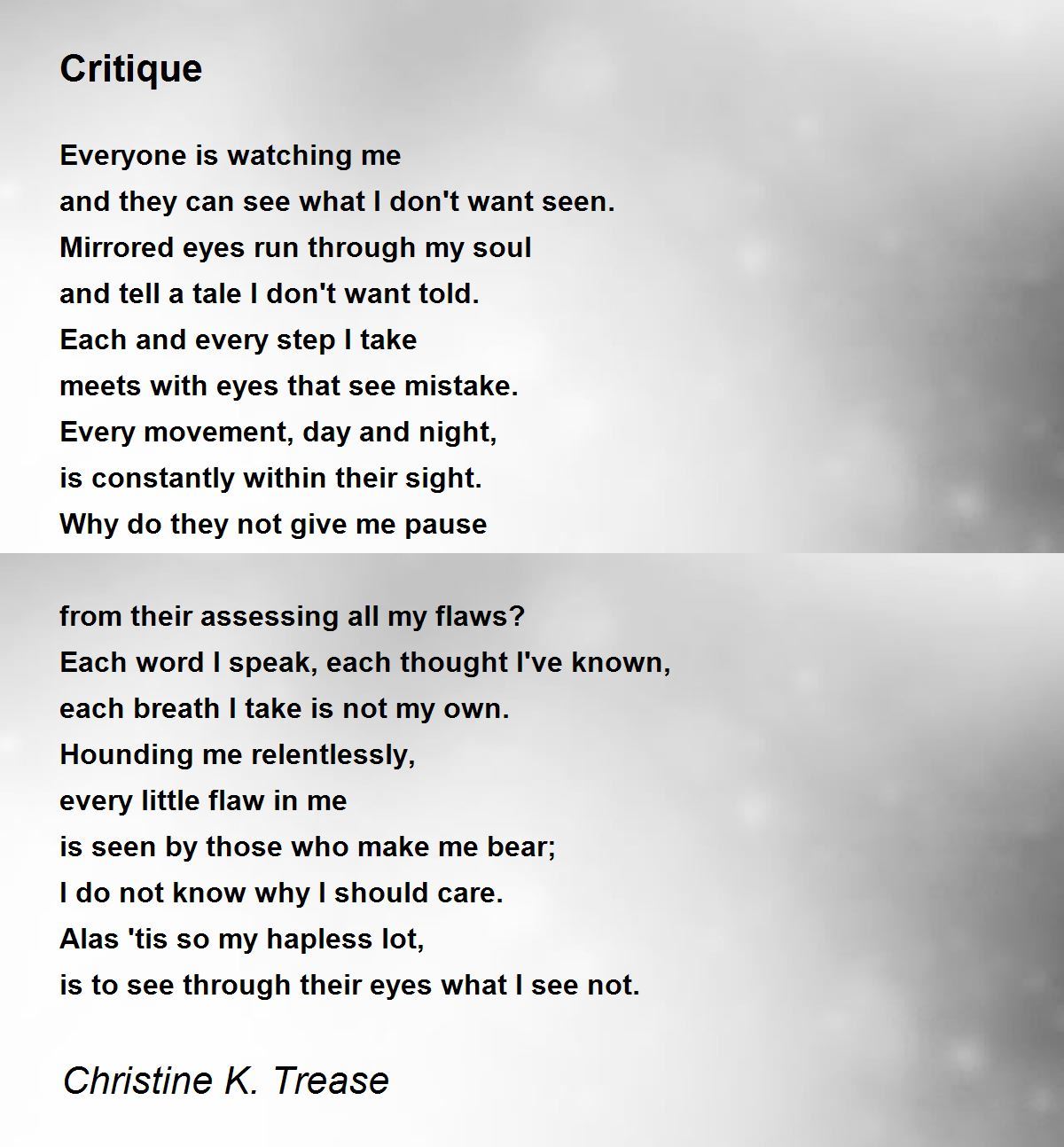 Critique

Everyone is watching me
and they can see what I don't want seen.
Mirrored eyes run through my soul
and tell a tale I don't want told.
Each and every step I take
meets with eyes that see mistake.
Every movement, day and night,
is constantly within their sight.
Why do they not give me pause

from their assessing all my flaws?
Each word I speak, each thought I've known,
each breath I take is not my own.
Hounding me relentlessly,
every little flaw in me
is seen by those who make me bear;
I do not know why I should care.
Alas 'tis so my hapless lot,
is to see through their eyes what I see not.

Christine K. Trease